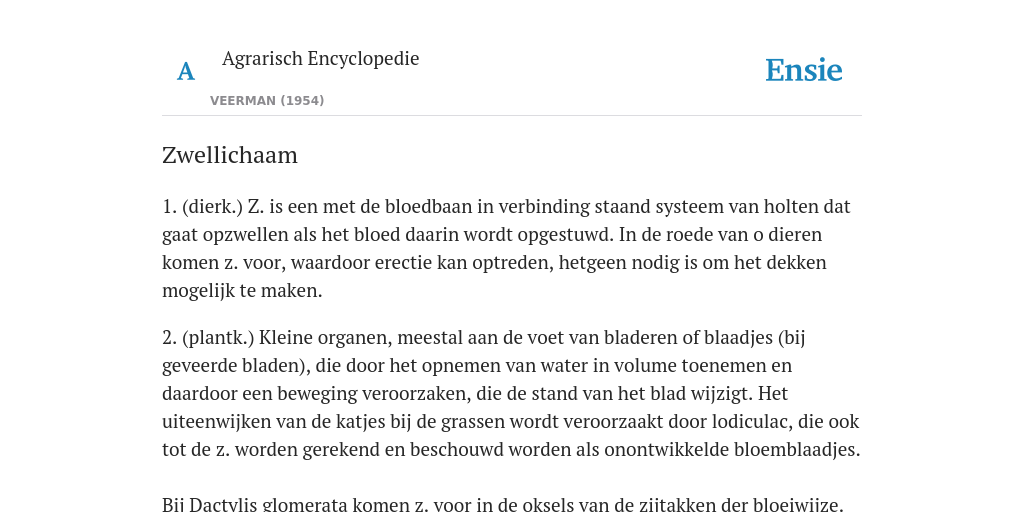 A

Agrarisch Encyclopedie

VEERMAN (1954)

Ensie

Zwellichaam

1. (dierk.) Z. is een met de bloedbaan in verbinding staand systeem van holten dat gaat opzwellen als het bloed daarin wordt opgestuwd. In de roede van o dieren komen z. voor, waardoor erectie kan optreden, hetgeen nodig is om het dekken mogelijk te maken.

2. (plantk.) Kleine organen, meestal aan de voet van bladeren of blaadjes (bij geveerde bladen), die door het opnemen van water in volume toenemen en daardoor een beweging veroorzaken, die de stand van het blad wijzigt. Het uiteenwijken van de katjes bij de grassen wordt veroorzaakt door lodiculac, die ook tot de z. worden gerekend en beschouwd worden als onontwikkelde bloemblaadjes.

Bij Dactylis glomerata komen z. voor in de oksels van de zijtakken der bloeiwijze.